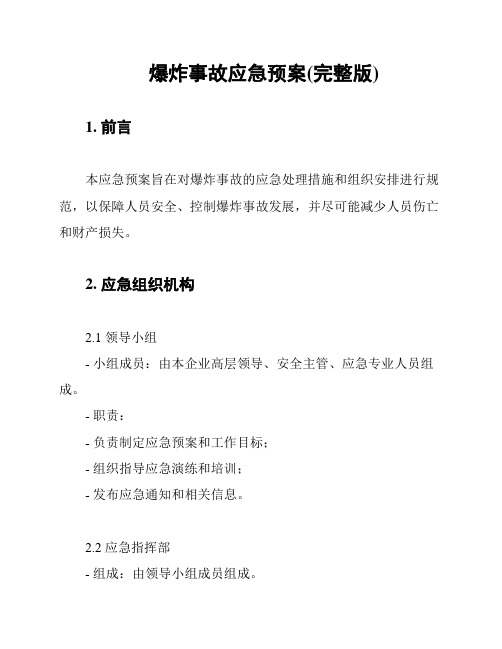 爆炸事故应急预案(完整版)

1. 前言

本应急预案旨在对爆炸事故的应急处理措施和组织安排进行规范，以保障人员安全、控制爆炸事故发展，并尽可能减少人员伤亡和财产损失。

2. 应急组织机构

2.1 领导小组
- 小组成员：由本企业高层领导、安全主管、应急专业人员组成。
- 职责：
- 负责制定应急预案和工作目标；
- 组织指导应急演练和培训；
- 发布应急通知和相关信息。

2.2 应急指挥部
- 组成：由领导小组成员组成。